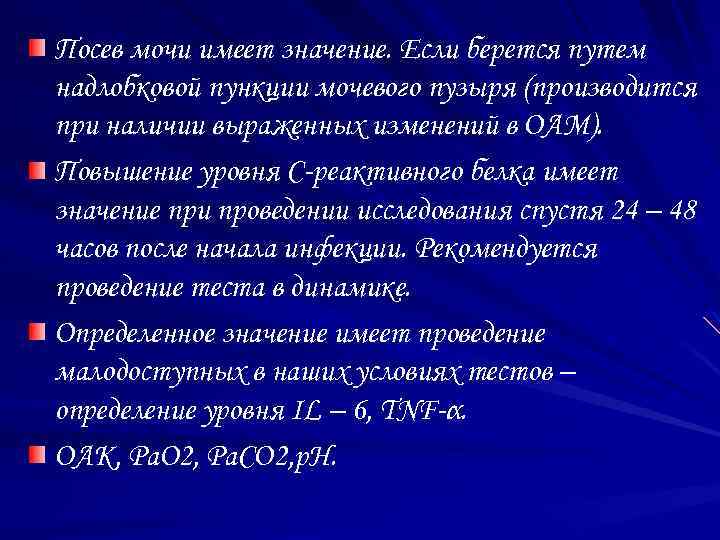 Посев мочи имеет значение. Если берется путем надлобковой пункции мочевого пузыря (производится при наличии выраженных изменений в ОАМ).

Повышение уровня С-реактивного белка имеет значение при проведении исследования спустя 24 – 48 часов после начала инфекции. Рекомендуется проведение теста в динамике.

Определенное значение имеет проведение малодоступных в наших условиях тестов – определение уровня IL – 6, TNF-α.

ОАК, РаО2, РаСО2,рН.